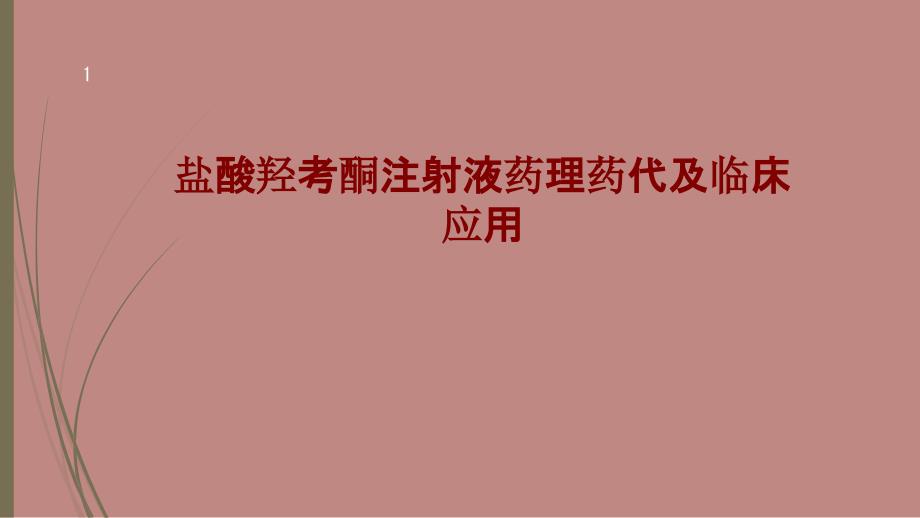 1

盐酸羟考酮注射液药理药代及临床应用